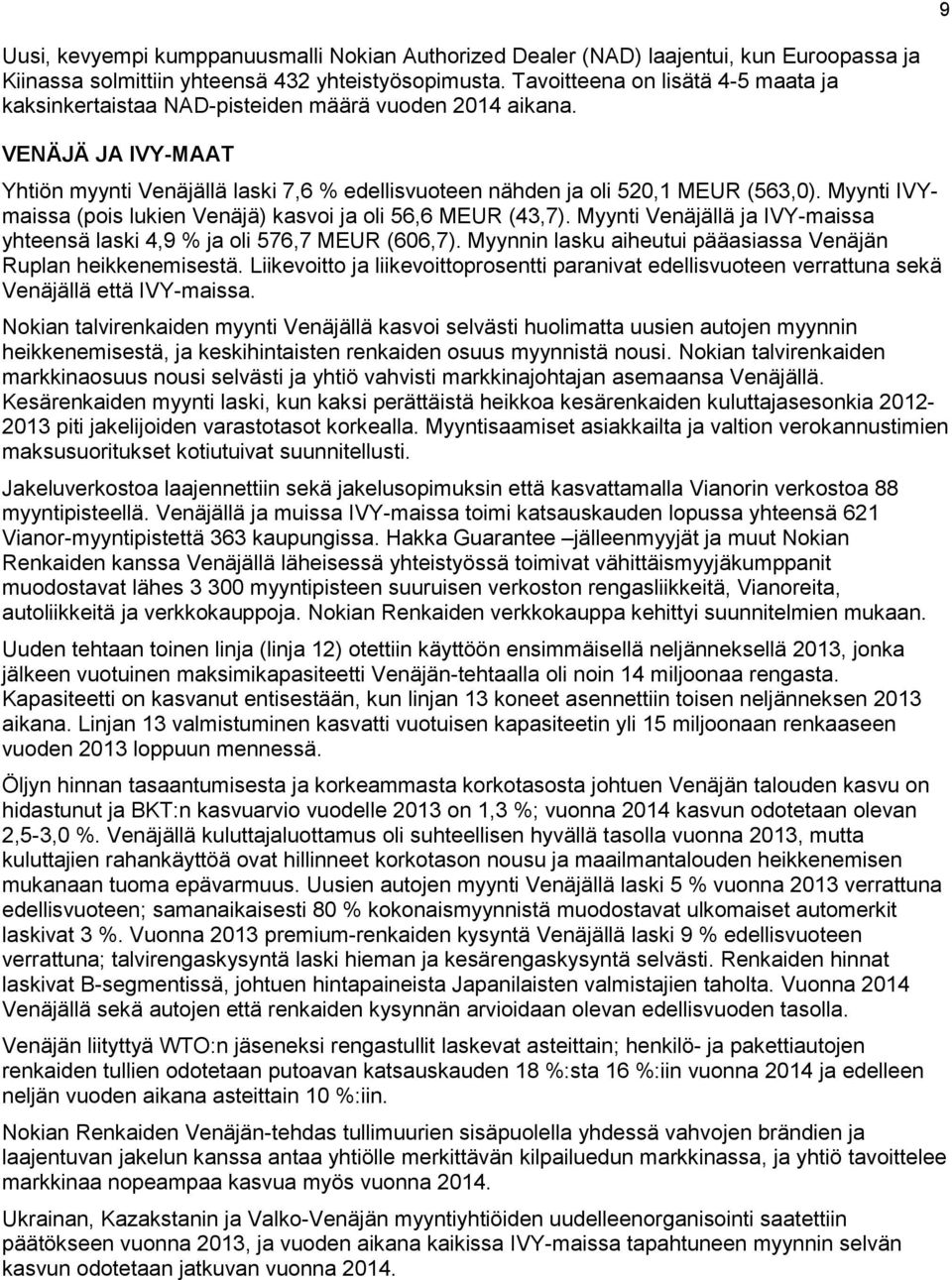 9

Uusi, kevyempi kumppanuusmalli Nokian Authorized Dealer (NAD) laajentui, kun Euroopassa ja Kiinassa solmittiin yhteensä 432 yhteistyösopimusta. Tavoitteena on lisätä 4-5 maata ja kaksinkertaistaa NAD-pisteiden määrä vuoden 2014 aikana.

VENÄJÄ JA IVY-MAAT

Yhtiön myynti Venäjällä laski 7,6 % edellisvuoteen nähden ja oli 520,1 MEUR (563,0). Myynti IVY-maissa (pois lukien Venäjä) kasvoi ja oli 56,6 MEUR (43,7). Myynti Venäjällä ja IVY-maissa yhteensä laski 4,9 % ja oli 576,7 MEUR (606,7). Myynnin lasku aiheutui pääasiassa Venäjän Ruplan heikkenemisestä. Liikevoitto ja liikevoittoprosentti paranivat edellisvuoteen verrattuna sekä Venäjällä että IVY-maissa.

Nokian talvirenkaiden myynti Venäjällä kasvoi selvästi huolimatta uusien autojen myynnin heikkenemisestä, ja keskihintaisten renkaiden osuus myynnistä nousi. Nokian talvirenkaiden markkinaosuus nousi selvästi ja yhtiö vahvisti markkinajohtajan asemaansa Venäjällä. Kesärenkaiden myynti laski, kun kaksi perättäistä heikkoa kesärenkaiden kuluttajasesonkia 2012-2013 piti jakelijoiden varastotasot korkealla. Myyntisaamiset asiakkailta ja valtion verokannustimien maksusuoritukset kotiutuivat suunnitellusti.

Jakeluverkostoa laajennettiin sekä jakelusopimuksin että kasvattamalla Vianorin verkostoa 88 myyntipisteellä. Venäjällä ja muissa IVY-maissa toimi katsauskauden lopussa yhteensä 621 Vianor-myyntipistettä 363 kaupungissa. Hakka Guarantee –jälleenmyyjät ja muut Nokian Renkaiden kanssa Venäjällä läheisessä yhteistyössä toimivat vähittäismyyjäkumppanit muodostavat lähes 3 300 myyntipisteen suuruisen verkoston rengasliikkeitä, Vianoreita, autoliikkeitä ja verkkokauppoja. Nokian Renkaiden verkkokauppa kehittyi suunnitelmien mukaan.

Uuden tehtaan toinen linja (linja 12) otettiin käyttöön ensimmäisellä neljänneksellä 2013, jonka jälkeen vuotuinen maksimikapasiteetti Venäjän-tehtaalla oli noin 14 miljoonaa rengasta. Kapasiteetti on kasvanut entisestään, kun linjan 13 koneet asennettiin toisen neljänneksen 2013 aikana. Linjan 13 valmistuminen kasvatti vuotuisen kapasiteetin yli 15 miljoonaan renkaaseen vuoden 2013 loppuun mennessä.

Öljyn hinnan tasaantumisesta ja korkeammasta korkotasosta johtuen Venäjän talouden kasvu on hidastunut ja BKT:n kasvuarvio vuodelle 2013 on 1,3 %; vuonna 2014 kasvun odotetaan olevan 2,5-3,0 %. Venäjällä kuluttajaluottamus oli suhteellisen hyvällä tasolla vuonna 2013, mutta kuluttajien rahankäyttöä ovat hillinneet korkotason nousu ja maailmantalouden heikkenemisen mukanaan tuoma epävarmuus. Uusien autojen myynti Venäjällä laski 5 % vuonna 2013 verrattuna edellisvuoteen; samanaikaisesti 80 % kokonaismyynnistä muodostavat ulkomaiset automerkit laskivat 3 %. Vuonna 2013 premium-renkaiden kysyntä Venäjällä laski 9 % edellisvuoteen verrattuna; talvirengaskysyntä laski hieman ja kesärengaskysyntä selvästi. Renkaiden hinnat laskivat B-segmentissä, johtuen hintapaineista Japanilaisten valmistajien taholta. Vuonna 2014 Venäjällä sekä autojen että renkaiden kysynnän arvioidaan olevan edellisvuoden tasolla.

Venäjän liityttyä WTO:n jäseneksi rengastullit laskevat asteittain; henkilö- ja pakettiautojen renkaiden tullien odotetaan putoavan katsauskauden 18 %:sta 16 %:iin vuonna 2014 ja edelleen neljän vuoden aikana asteittain 10 %:iin.

Nokian Renkaiden Venäjän-tehdas tullimuurien sisäpuolella yhdessä vahvojen brändien ja laajentuvan jakelun kanssa antaa yhtiölle merkittävän kilpailuedun markkinassa, ja yhtiö tavoittelee markkinaa nopeampaa kasvua myös vuonna 2014.

Ukrainan, Kazakstanin ja Valko-Venäjän myyntiyhtiöiden uudelleenorganisointi saatettiin päätökseen vuonna 2013, ja vuoden aikana kaikissa IVY-maissa tapahtuneen myynnin selvän kasvun odotetaan jatkuvan vuonna 2014.